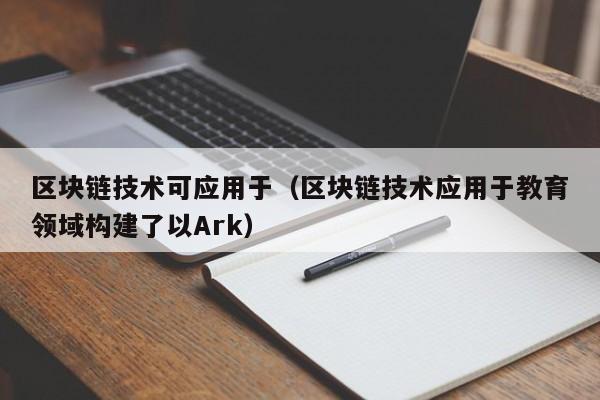 区块链技术可应用于（区块链技术应用于教育领域构建了以Ark）